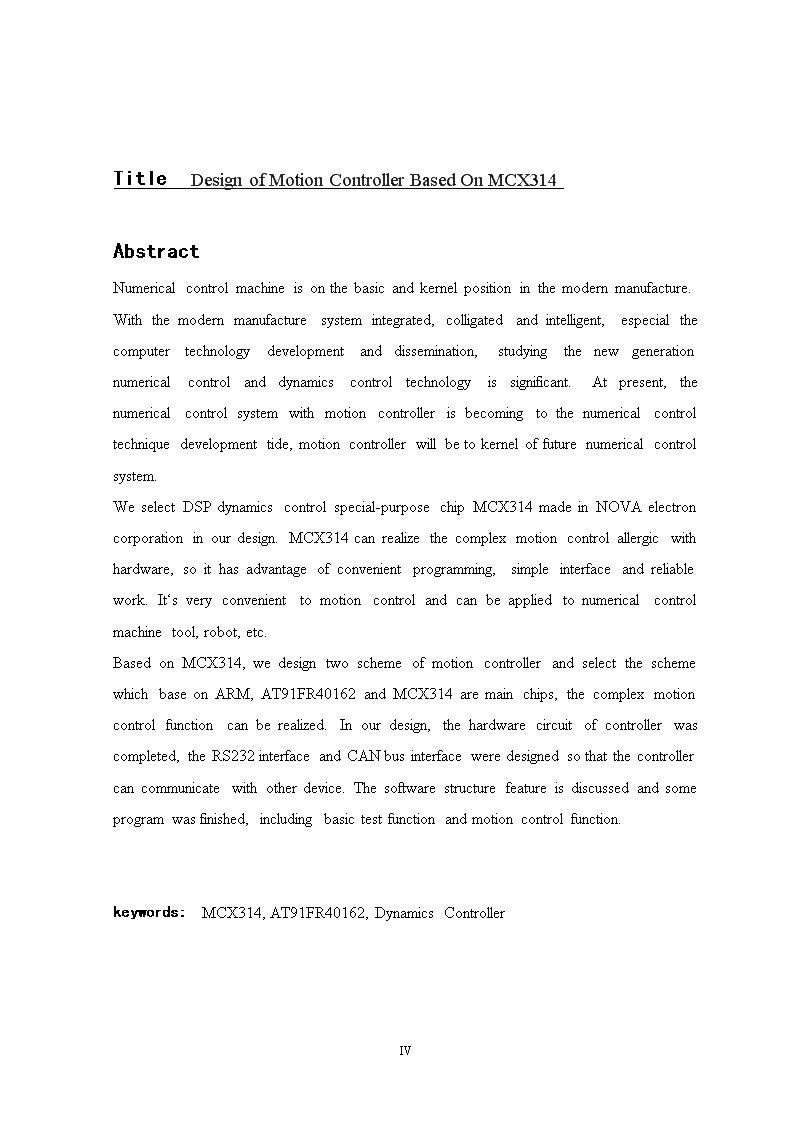 Title Design of Motion Controller Based On MCX314

Abstract

Numerical control machine is on the basic and kernel position in the modern manufacture. With the modern manufacture system integrated, colligated and intelligent, especial the computer technology development and dissemination, studying the new generation numerical control and dynamics control technology is significant. At present, the numerical control system with motion controller is becoming to the numerical control technique development tide, motion controller will be to kernel of future numerical control system.

We select DSP dynamics control special-purpose chip MCX314 made in NOVA electron corporation in our design. MCX314 can realize the complex motion control allergic with hardware, so it has advantage of convenient programming, simple interface and reliable work. It's very convenient to motion control and can be applied to numerical control machine tool, robot, etc.

Based on MCX314, we design two scheme of motion controller and select the scheme which base on ARM, AT91FR40162 and MCX314 are main chips, the complex motion control function can be realized. In our design, the hardware circuit of controller was completed, the RS232 interface and CAN bus interface were designed so that the controller can communicate with other device. The software structure feature is discussed and some program was finished, including basic test function and motion control function.

keywords: MCX314, AT91FR40162, Dynamics Controller

IV